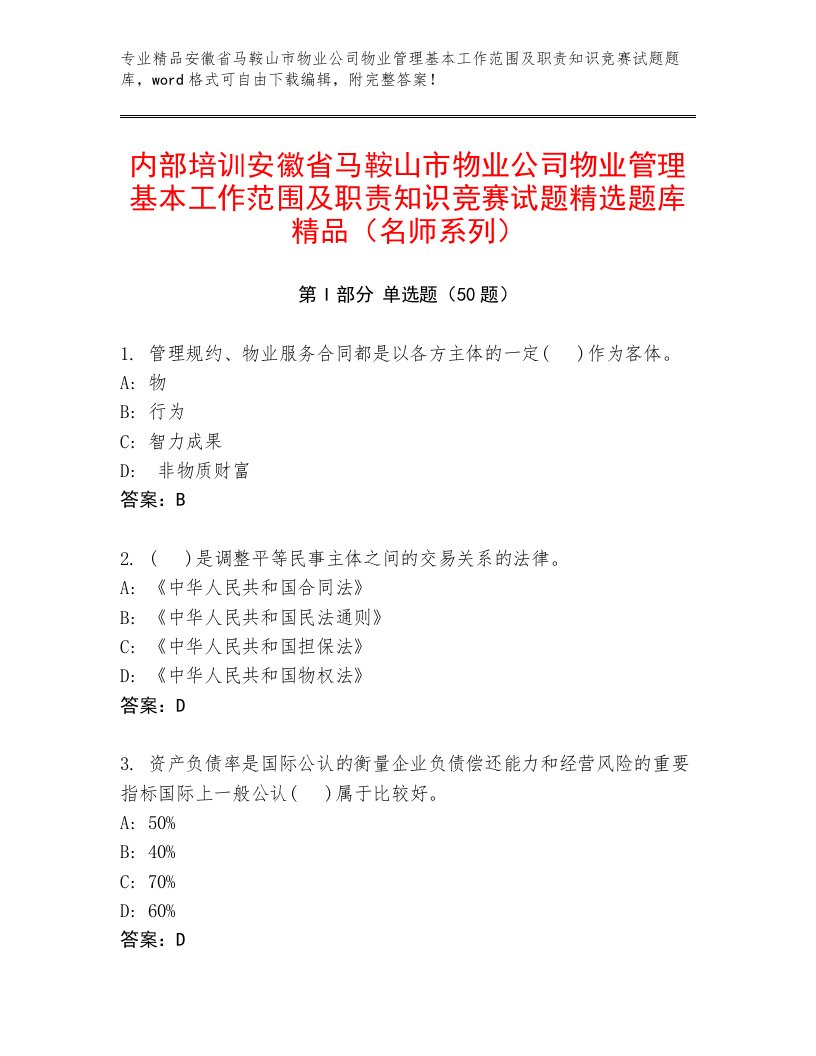 专业精品安徽省马鞍山市物业公司物业管理基本工作范围及职责知识竞赛试题题库，word格式可自由下载编辑，附完整答案！

内部培训安徽省马鞍山市物业公司物业管理基本工作范围及职责知识竞赛试题精选题库精品（名师系列）

第Ⅰ部分 单选题（50题）

1. 管理规约、物业服务合同都是以各方主体的一定(　)作为客体。
A: 物
B: 行为
C: 智力成果
D: 非物质财富
答案：B

2. (　)是调整平等民事主体之间的交易关系的法律。
A: 《中华人民共和国合同法》
B: 《中华人民共和国民法通则》
C: 《中华人民共和国担保法》
D: 《中华人民共和国物权法》
答案：D

3. 资产负债率是国际公认的衡量企业负债偿还能力和经营风险的重要指标国际上一般公认(　)属于比较好。
A: 50%
B: 40%
C: 70%
D: 60%
答案：D